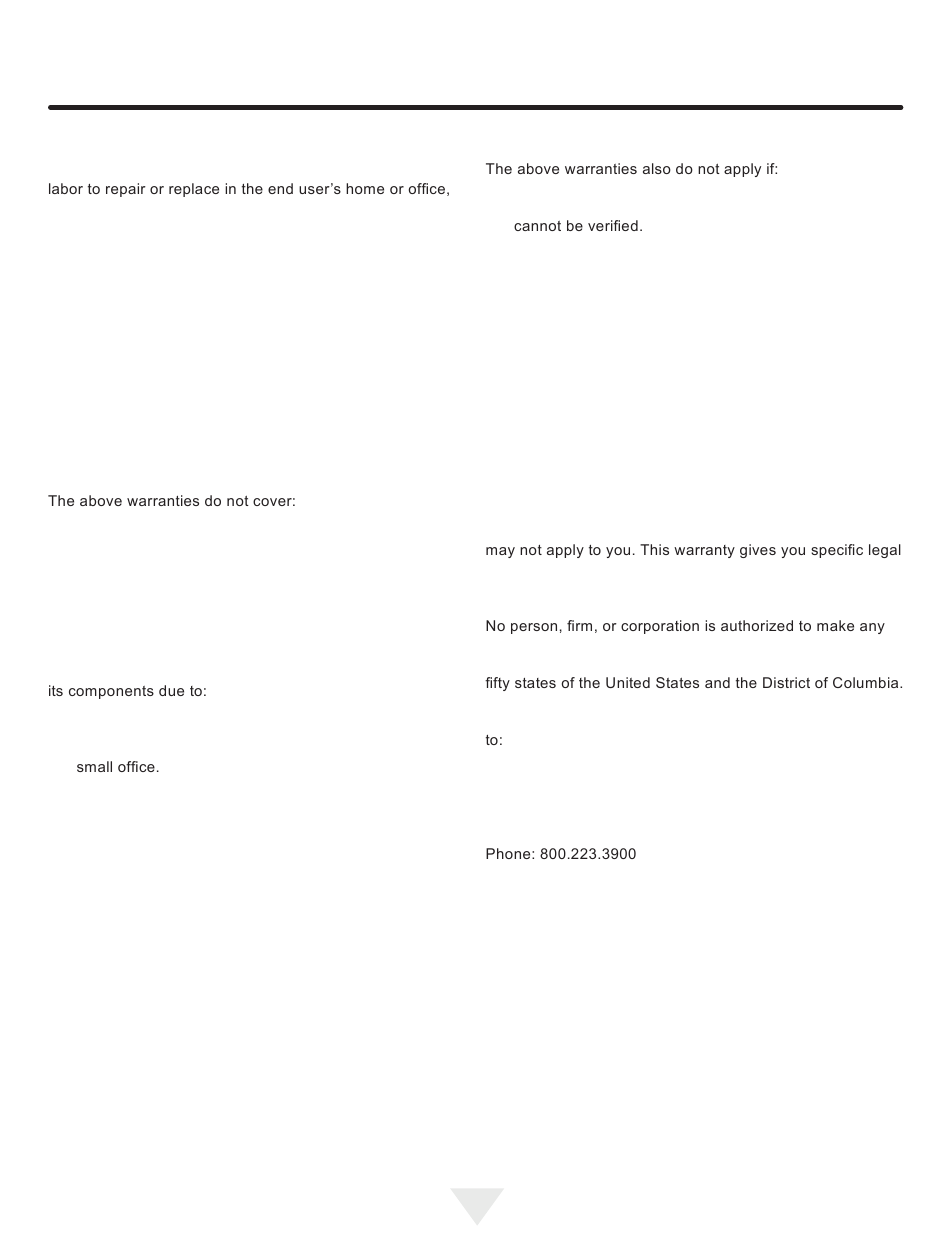 labor to repair or replace in the end user's home or office,

The above warranties do not cover:

its components due to:

small office.

The above warranties also do not apply if:

cannot be verified.

may not apply to you. This warranty gives you specific legal

No person, firm, or corporation is authorized to make any

fifty states of the United States and the District of Columbia.

to:

Phone: 800.223.3900